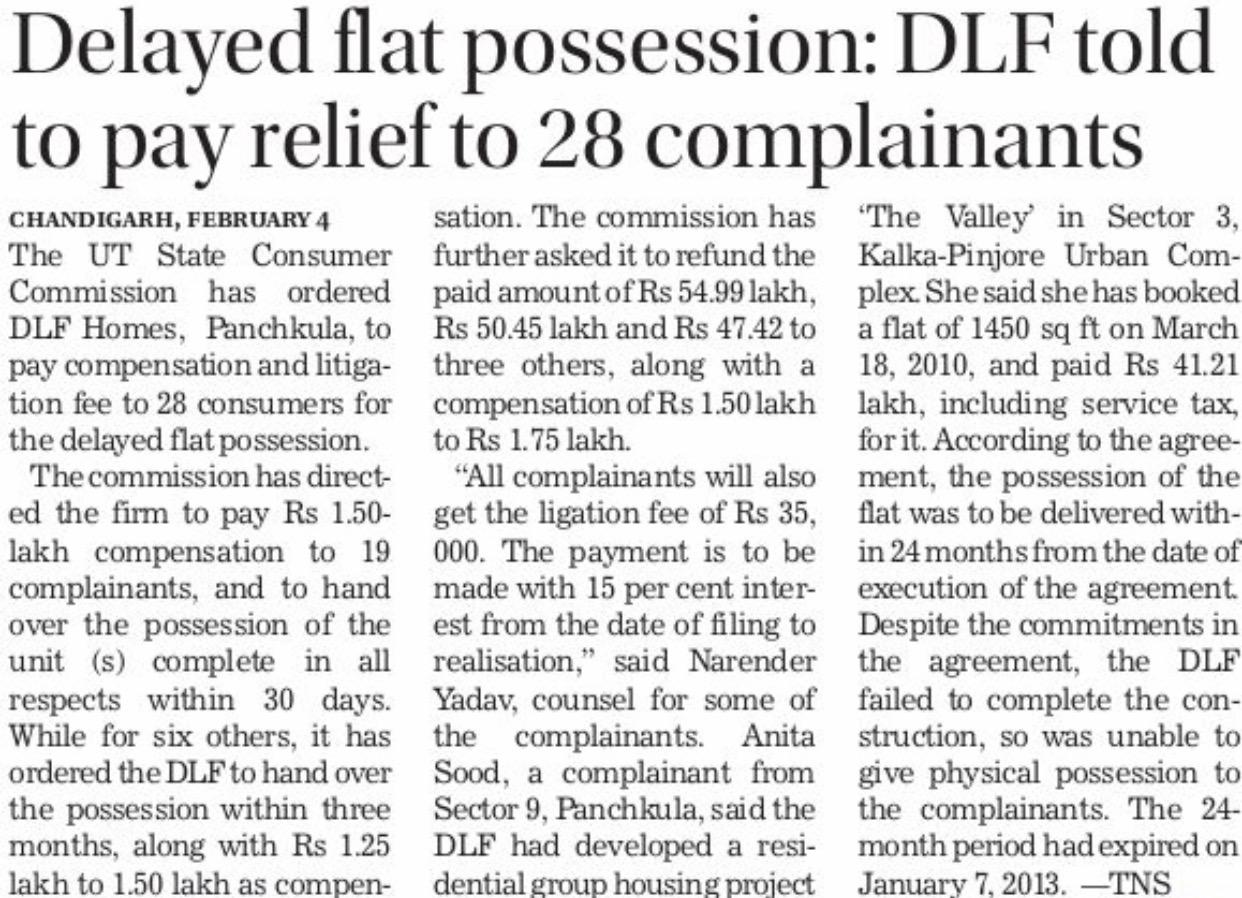 Delayed flat possession: DLF told to pay relief to 28 complainants

CHANDIGARH, FEBRUARY 4

The UT State Consumer Commission has ordered DLF Homes, Panchkula, to pay compensation and litigation fee to 28 consumers for the delayed flat possession.

The commission has directed the firm to pay Rs 1.50-lakh compensation to 19 complainants, and to hand over the possession of the unit (s) complete in all respects within 30 days. While for six others, it has ordered the DLF to hand over the possession within three months, along with Rs 1.25 lakh to 1.50 lakh as compensation. The commission has further asked it to refund the paid amount of Rs 54.99 lakh, Rs 50.45 lakh and Rs 47.42 to three others, along with a compensation of Rs 1.50 lakh to Rs 1.75 lakh.

"All complainants will also get the ligation fee of Rs 35, 000. The payment is to be made with 15 per cent interest from the date of filing to realisation," said Narender Yadav, counsel for some of the complainants. Anita Sood, a complainant from Sector 9, Panchkula, said the DLF had developed a residential group housing project 'The Valley' in Sector 3, Kalka-Pinjore Urban Complex. She said she has booked a flat of 1450 sq ft on March 18, 2010, and paid Rs 41.21 lakh, including service tax, for it. According to the agreement, the possession of the flat was to be delivered within 24 months from the date of execution of the agreement. Despite the commitments in the agreement, the DLF failed to complete the construction, so was unable to give physical possession to the complainants. The 24-month period had expired on January 7, 2013. —TNS